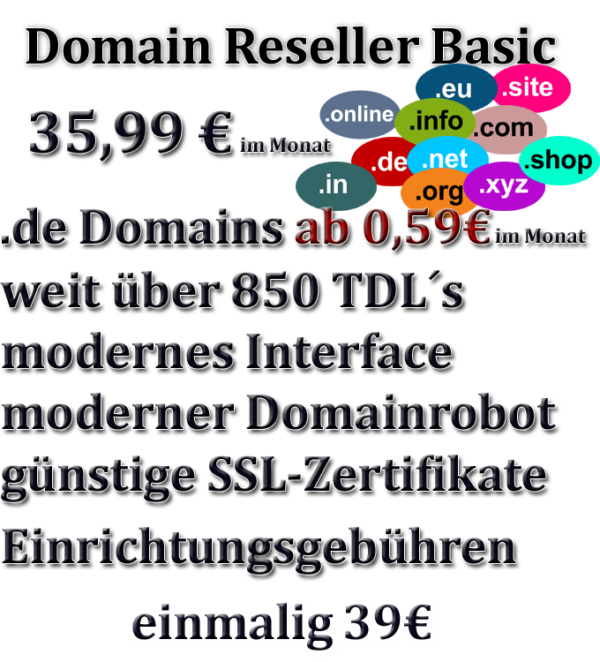 Domain Reseller Basic

35,99 € im Monat

.eu .site .online .info .com .de .net .shop .in .org .xyz

.de Domains ab 0,59€ im Monat
weit über 850 TDL´s
modernes Interface
moderner Domainrobot
günstige SSL-Zertifikate
Einrichtungsgebühren
einmalig 39€